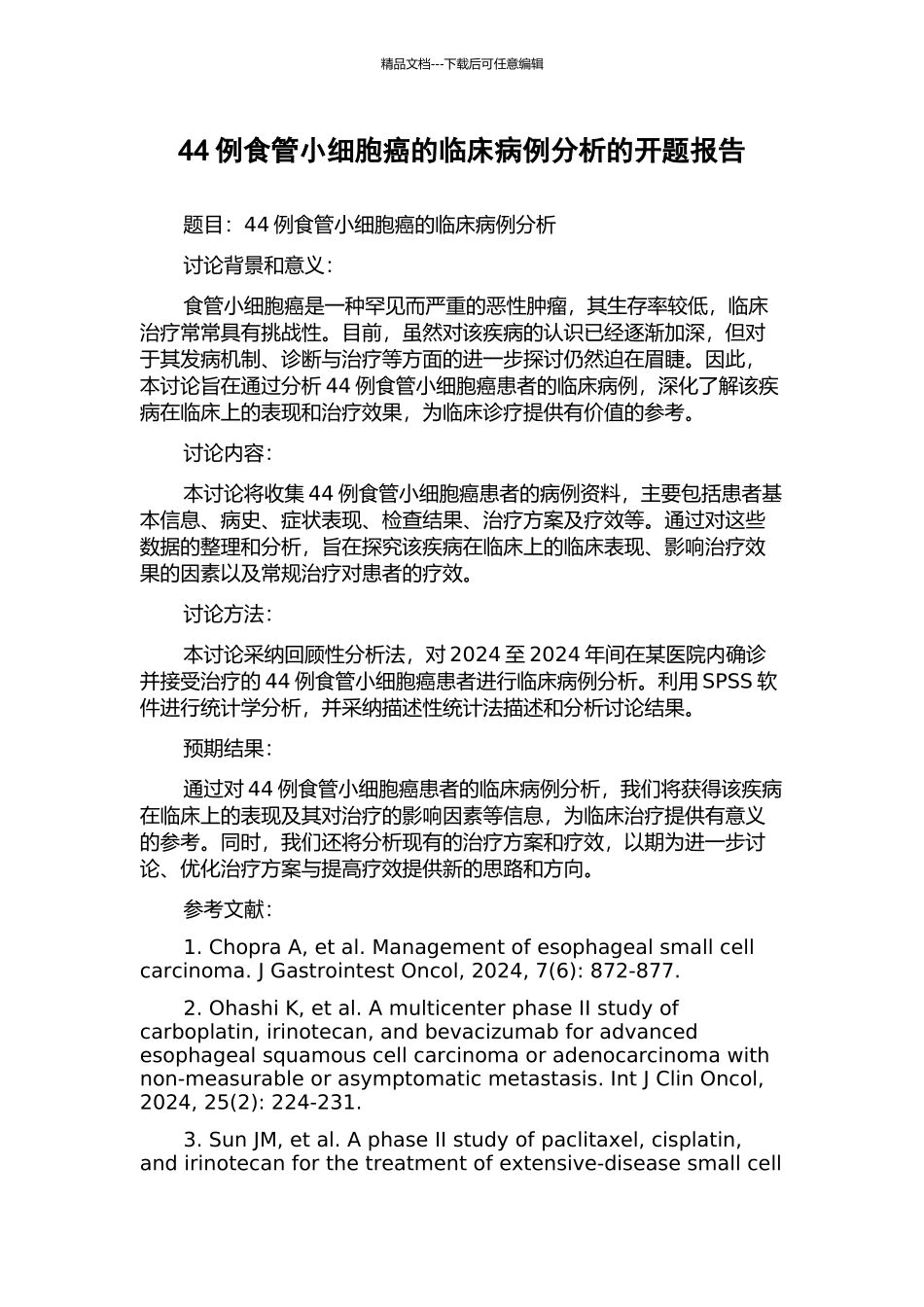 精品文档---下载后可任意编辑

44 例食管小细胞癌的临床病例分析的开题报告

题目：44 例食管小细胞癌的临床病例分析

讨论背景和意义：

食管小细胞癌是一种罕见而严重的恶性肿瘤，其生存率较低，临床治疗常常具有挑战性。目前，虽然对该疾病的认识已经逐渐加深，但对于其发病机制、诊断与治疗等方面的进一步探讨仍然迫在眉睫。因此，本讨论旨在通过分析 44 例食管小细胞癌患者的临床病例，深化了解该疾病在临床上的表现和治疗效果，为临床诊疗提供有价值的参考。

讨论内容：

本讨论将收集 44 例食管小细胞癌患者的病例资料，主要包括患者基本信息、病史、症状表现、检查结果、治疗方案及疗效等。通过对这些数据的整理和分析，旨在探究该疾病在临床上的临床表现、影响治疗效果的因素以及常规治疗对患者的疗效。

讨论方法：

本讨论采纳回顾性分析法，对 2024 至 2024 年间在某医院内确诊并接受治疗的 44 例食管小细胞癌患者进行临床病例分析。利用 SPSS 软件进行统计学分析，并采纳描述性统计法描述和分析讨论结果。

预期结果：

通过对 44 例食管小细胞癌患者的临床病例分析，我们将获得该疾病在临床上的表现及其对治疗的影响因素等信息，为临床治疗提供有意义的参考。同时，我们还将分析现有的治疗方案和疗效，以期为进一步讨论、优化治疗方案与提高疗效提供新的思路和方向。

参考文献：

1. Chopra A, et al. Management of esophageal small cell carcinoma. J Gastrointest Oncol, 2024, 7(6): 872-877.

2. Ohashi K, et al. A multicenter phase II study of carboplatin, irinotecan, and bevacizumab for advanced esophageal squamous cell carcinoma or adenocarcinoma with non-measurable or asymptomatic metastasis. Int J Clin Oncol, 2024, 25(2): 224-231.

3. Sun JM, et al. A phase II study of paclitaxel, cisplatin, and irinotecan for the treatment of extensive-disease small cell